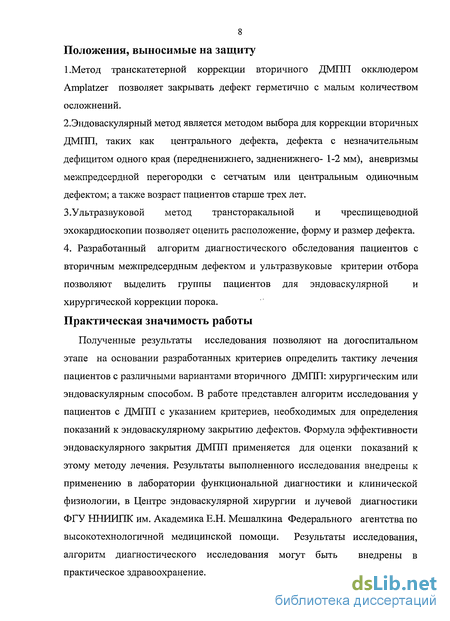 8

Положения, выносимые на защиту

1.Метод транскатетерной коррекции вторичного ДМПП окклюдером Amplatzer позволяет закрывать дефект герметично с малым количеством осложнений.

2.Эндоваскулярный метод является методом выбора для коррекции вторичных ДМПП, таких как центрального дефекта, дефекта с незначительным дефицитом одного края (передненижнего, задненижнего- 1-2 мм), аневризмы межпредсердной перегородки с сетчатым или центральным одиночным дефектом; а также возраст пациентов старше трех лет.

3.Ультразвуковой метод трансторакальной и чреспищеводной эхокардиоскопии позволяет оценить расположение, форму и размер дефекта.

4. Разработанный алгоритм диагностического обследования пациентов с вторичным межпредсердным дефектом и ультразвуковые критерии отбора позволяют выделить группы пациентов для эндоваскулярной и хирургической коррекции порока.

Практическая значимость работы

Полученные результаты исследования позволяют на догоспитальном этапе на основании разработанных критериев определить тактику лечения пациентов с различными вариантами вторичного ДМПП: хирургическим или эндоваскулярным способом. В работе представлен алгоритм исследования у пациентов с ДМПП с указанием критериев, необходимых для определения показаний к эндоваскулярному закрытию дефектов. Формула эффективности эндоваскулярного закрытия ДМПП применяется для оценки показаний к этому методу лечения. Результаты выполненного исследования внедрены к применению в лаборатории функциональной диагностики и клинической физиологии, в Центре эндоваскулярной хирургии и лучевой диагностики ФГУ ННИИПК им. Академика Е.Н. Мешалкина Федерального агентства по высокотехнологичной медицинской помощи. Результаты исследования, алгоритм диагностического исследования могут быть внедрены в практическое здравоохранение.

dsLib.net
библиотека диссертаций